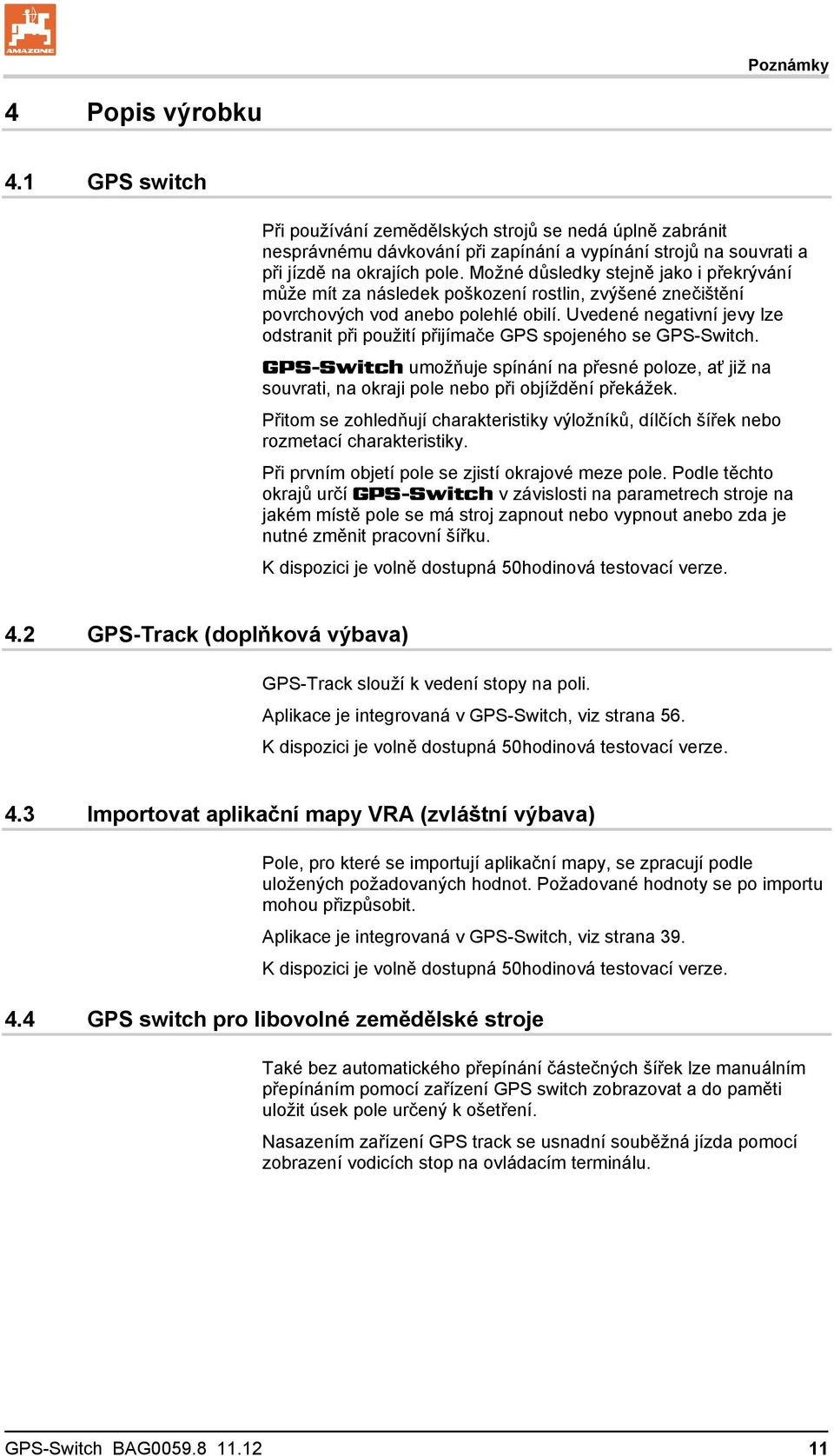 AMAZONE

Poznámky

4 Popis výrobku

4.1 GPS switch

Při používání zemědělských strojů se nedá úplně zabránit nesprávnému dávkování při zapínání a vypínání strojů na souvrati a při jízdě na okrajích pole. Možné důsledky stejně jako i překrývání může mít za následek poškození rostlin, zvýšené znečištění povrchových vod anebo polehlé obilí. Uvedené negativní jevy lze odstranit při použití přijímače GPS spojeného se GPS-Switch.

GPS-Switch umožňuje spínání na přesné poloze, ať již na souvrati, na okraji pole nebo při objíždění překážek.

Přitom se zohledňují charakteristiky výložníků, dílčích šířek nebo rozmetací charakteristiky.

Při prvním objetí pole se zjistí okrajové meze pole. Podle těchto okrajů určí GPS-Switch v závislosti na parametrech stroje na jakém místě pole se má stroj zapnout nebo vypnout anebo zda je nutné změnit pracovní šířku.

K dispozici je volně dostupná 50hodinová testovací verze.

4.2 GPS-Track (doplňková výbava)

GPS-Track slouží k vedení stopy na poli.

Aplikace je integrovaná v GPS-Switch, viz strana 56.

K dispozici je volně dostupná 50hodinová testovací verze.

4.3 Importovat aplikační mapy VRA (zvláštní výbava)

Pole, pro které se importují aplikační mapy, se zpracují podle uložených požadovaných hodnot. Požadované hodnoty se po importu mohou přizpůsobit.

Aplikace je integrovaná v GPS-Switch, viz strana 39.

K dispozici je volně dostupná 50hodinová testovací verze.

4.4 GPS switch pro libovolné zemědělské stroje

Také bez automatického přepínání částečných šířek lze manuálním přepínáním pomocí zařízení GPS switch zobrazovat a do paměti uložit úsek pole určený k ošetření.

Nasazením zařízení GPS track se usnadní souběžná jízda pomocí zobrazení vodicích stop na ovládacím terminálu.

GPS-Switch BAG0059.8 11.12 11